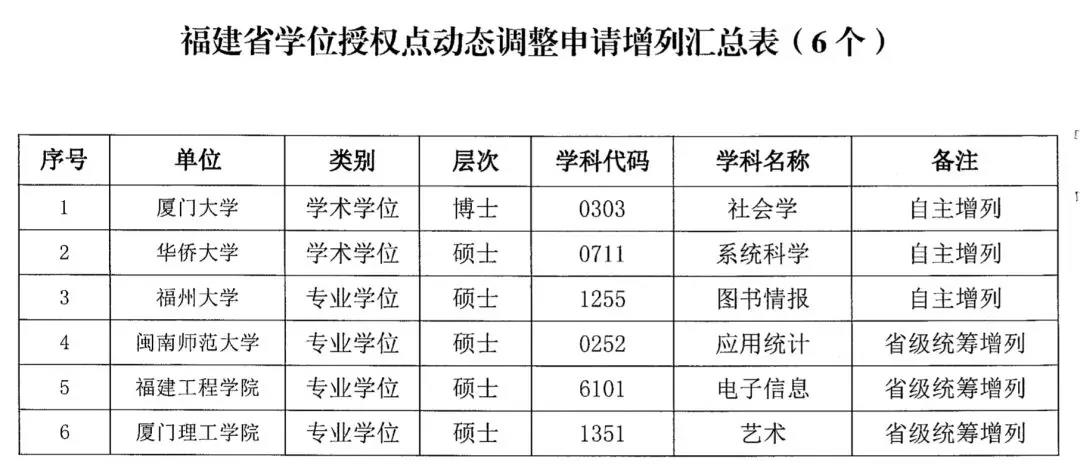 福建省学位授权点动态调整申请增列汇总表（6个）

| 序号 | 单位 | 类别 | 层次 | 学科代码 | 学科名称 | 备注 |
|---|---|---|---|---|---|---|
| 1 | 厦门大学 | 学术学位 | 博士 | 0303 | 社会学 | 自主增列 |
| 2 | 华侨大学 | 学术学位 | 硕士 | 0711 | 系统科学 | 自主增列 |
| 3 | 福州大学 | 专业学位 | 硕士 | 1255 | 图书情报 | 自主增列 |
| 4 | 闽南师范大学 | 专业学位 | 硕士 | 0252 | 应用统计 | 省级统筹增列 |
| 5 | 福建工程学院 | 专业学位 | 硕士 | 6101 | 电子信息 | 省级统筹增列 |
| 6 | 厦门理工学院 | 专业学位 | 硕士 | 1351 | 艺术 | 省级统筹增列 |